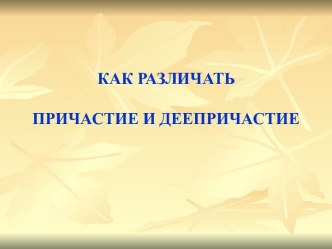 КАК РАЗЛИЧАТЬ

ПРИЧАСТИЕ И ДЕЕПРИЧАСТИЕ